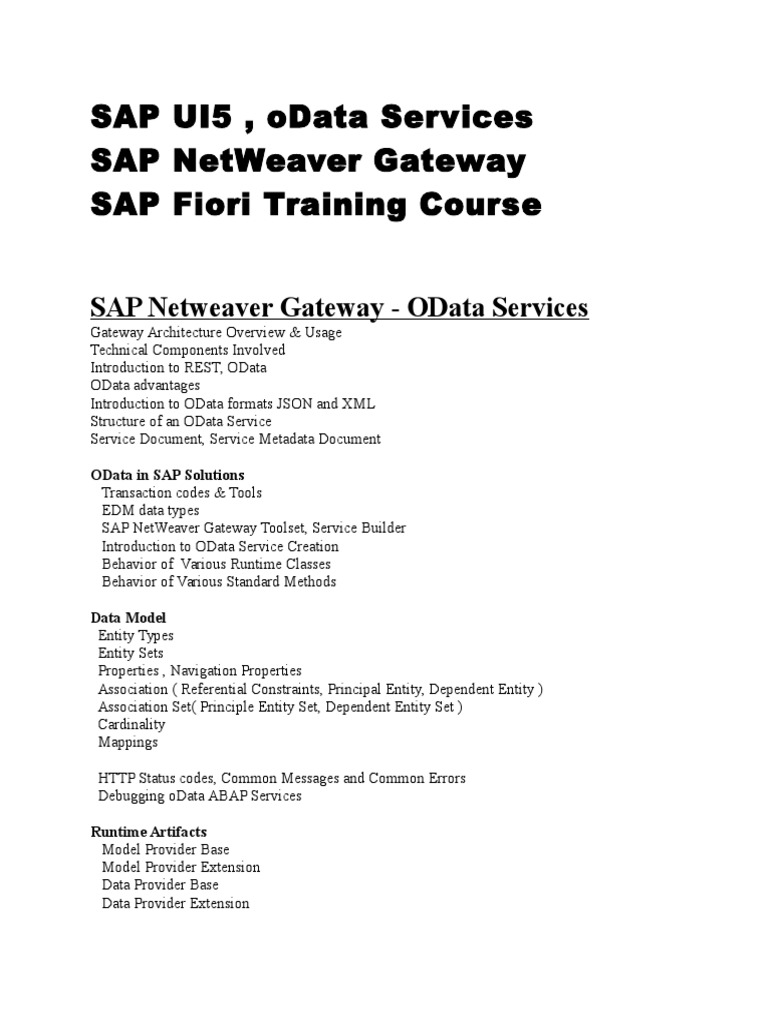 SAP UI5 , oData Services
SAP NetWeaver Gateway
SAP Fiori Training Course

SAP Netweaver Gateway - OData Services
Gateway Architecture Overview & Usage
Technical Components Involved
Introduction to REST, OData
OData advantages
Introduction to OData formats JSON and XML
Structure of an OData Service
Service Document, Service Metadata Document

OData in SAP Solutions
Transaction codes & Tools
EDM data types
SAP NetWeaver Gateway Toolset, Service Builder
Introduction to OData Service Creation
Behavior of Various Runtime Classes
Behavior of Various Standard Methods

Data Model
Entity Types
Entity Sets
Properties , Navigation Properties
Association ( Referential Constraints, Principal Entity, Dependent Entity )
Association Set( Principle Entity Set, Dependent Entity Set )
Cardinality
Mappings

HTTP Status codes, Common Messages and Common Errors
Debugging oData ABAP Services

Runtime Artifacts
Model Provider Base
Model Provider Extension
Data Provider Base
Data Provider Extension